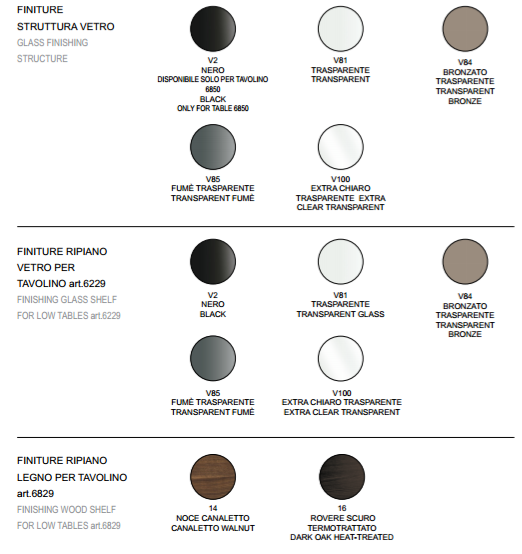 FINITURE
STRUTTURA VETRO
GLASS FINISHING
STRUCTURE

V2
NERO
DISPONIBILE SOLO PER TAVOLINO 6850
BLACK
ONLY FOR TABLE 6850

V81
TRASPARENTE
TRANSPARENT

V84
BRONZATO
TRASPARENTE
TRANSPARENT
BRONZE

V85
FUMÈ TRASPARENTE
TRANSPARENT FUMÈ

V100
EXTRA CHIARO
TRASPARENTE EXTRA
CLEAR TRANSPARENT

FINITURE RIPIANO
VETRO PER
TAVOLINO art.6229
FINISHING GLASS SHELF
FOR LOW TABLES art.6229

V2
NERO
BLACK

V81
TRASPARENTE
TRANSPARENT GLASS

V84
BRONZATO
TRASPARENTE
TRANSPARENT
BRONZE

V85
FUMÈ TRASPARENTE
TRANSPARENT FUMÈ

V100
EXTRA CHIARO TRASPARENTE
EXTRA CLEAR TRANSPARENT

FINITURE RIPIANO
LEGNO PER TAVOLINO
art.6829
FINISHING WOOD SHELF
FOR LOW TABLES art.6829

14
NOCE CANALETTO
CANALETTO WALNUT

16
ROVERE SCURO
TERMOTRATTATO
DARK OAK HEAT-TREATED